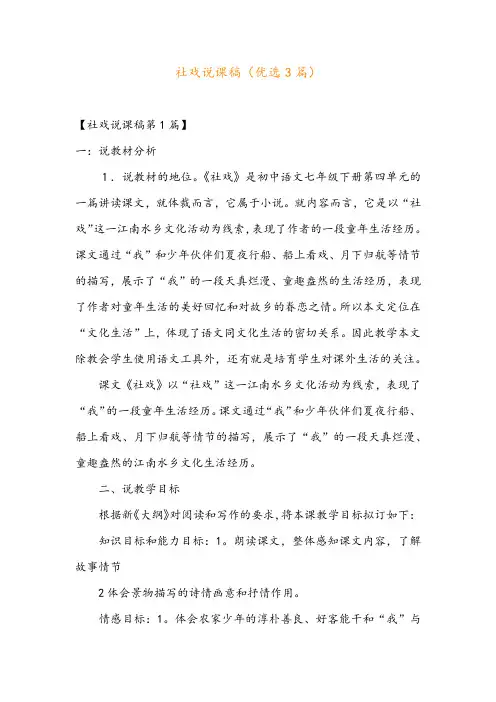 社戏说课稿（优选3篇）

【社戏说课稿第1篇】

一：说教材分析

1．说教材的地位。《社戏》是初中语文七年级下册第四单元的一篇讲读课文，就体裁而言，它属于小说。就内容而言，它是以“社戏”这一江南水乡文化活动为线索，表现了作者的一段童年生活经历。课文通过“我”和少年伙伴们夏夜行船、船上看戏、月下归航等情节的描写，展示了“我”的一段天真烂漫、童趣盎然的生活经历，表现了作者对童年生活的美好回忆和对故乡的眷恋之情。所以本文定位在“文化生活”上，体现了语文同文化生活的密切关系。因此教学本文除教会学生使用语文工具外，还有就是培育学生对课外生活的关注。

课文《社戏》以“社戏”这一江南水乡文化活动为线索，表现了“我”的一段童年生活经历。课文通过“我”和少年伙伴们夏夜行船、船上看戏、月下归航等情节的描写，展示了“我”的一段天真烂漫、童趣盎然的江南水乡文化生活经历。

二、说教学目标

根据新《大纲》对阅读和写作的要求，将本课教学目标拟订如下：

知识目标和能力目标：1。朗读课文，整体感知课文内容，了解故事情节

2体会景物描写的诗情画意和抒情作用。

情感目标：1。体会农家少年的淳朴善良、好客能干和“我”与